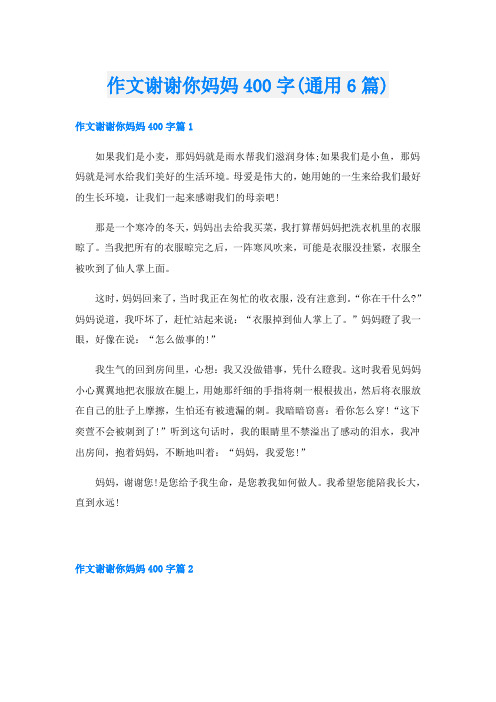 作文谢谢你妈妈 400 字(通用 6 篇)

作文谢谢你妈妈 400 字篇 1

如果我们是小麦，那妈妈就是雨水帮我们滋润身体;如果我们是小鱼，那妈妈就是河水给我们美好的生活环境。母爱是伟大的，她用她的一生来给我们最好的生长环境，让我们一起来感谢我们的母亲吧!

那是一个寒冷的冬天，妈妈出去给我买菜，我打算帮妈妈把洗衣机里的衣服晾了。当我把所有的衣服晾完之后，一阵寒风吹来，可能是衣服没挂紧，衣服全被吹到了仙人掌上面。

这时，妈妈回来了，当时我正在匆忙的收衣服，没有注意到，“你在干什么?”妈妈说道，我吓坏了，赶忙站起来说：“衣服掉到仙人掌上了。”妈妈瞪了我一眼，好像在说：“怎么做事的!”

我生气的回到房间里，心想：我又没做错事，凭什么瞪我。这时我看见妈妈小心翼翼地把衣服放在腿上，用她那纤细的手指将刺一根根拔出，然后将衣服放在自己的肚子上摩擦，生怕还有被遗漏的刺。我暗暗窃喜：看你怎么穿!“这下奕萱不会被刺到了!”听到这句话时，我的眼睛里不禁溢出了感动的泪水，我冲出房间，抱着妈妈，不断地叫着：“妈妈，我爱您!”

妈妈，谢谢您!是您给予我生命，是您教我如何做人。我希望您能陪我长大，直到永远!

作文谢谢你妈妈 400 字篇 2